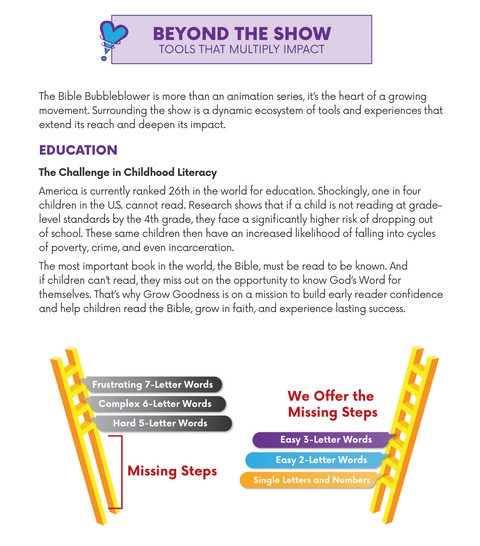 BEYOND THE SHOW
TOOLS THAT MULTIPLY IMPACT

The Bible Bubbleblower is more than an animation series, it's the heart of a growing movement. Surrounding the show is a dynamic ecosystem of tools and experiences that extend its reach and deepen its impact.

EDUCATION

The Challenge in Childhood Literacy

America is currently ranked 26th in the world for education. Shockingly, one in four children in the U.S. cannot read. Research shows that if a child is not reading at grade-level standards by the 4th grade, they face a significantly higher risk of dropping out of school. These same children then have an increased likelihood of falling into cycles of poverty, crime, and even incarceration.

The most important book in the world, the Bible, must be read to be known. And if children can't read, they miss out on the opportunity to know God's Word for themselves. That's why Grow Goodness is on a mission to build early reader confidence and help children read the Bible, grow in faith, and experience lasting success.

Frustrating 7-Letter Words
Complex 6-Letter Words
Hard 5-Letter Words
Missing Steps

We Offer the Missing Steps
Easy 3-Letter Words
Easy 2-Letter Words
Single Letters and Numbers